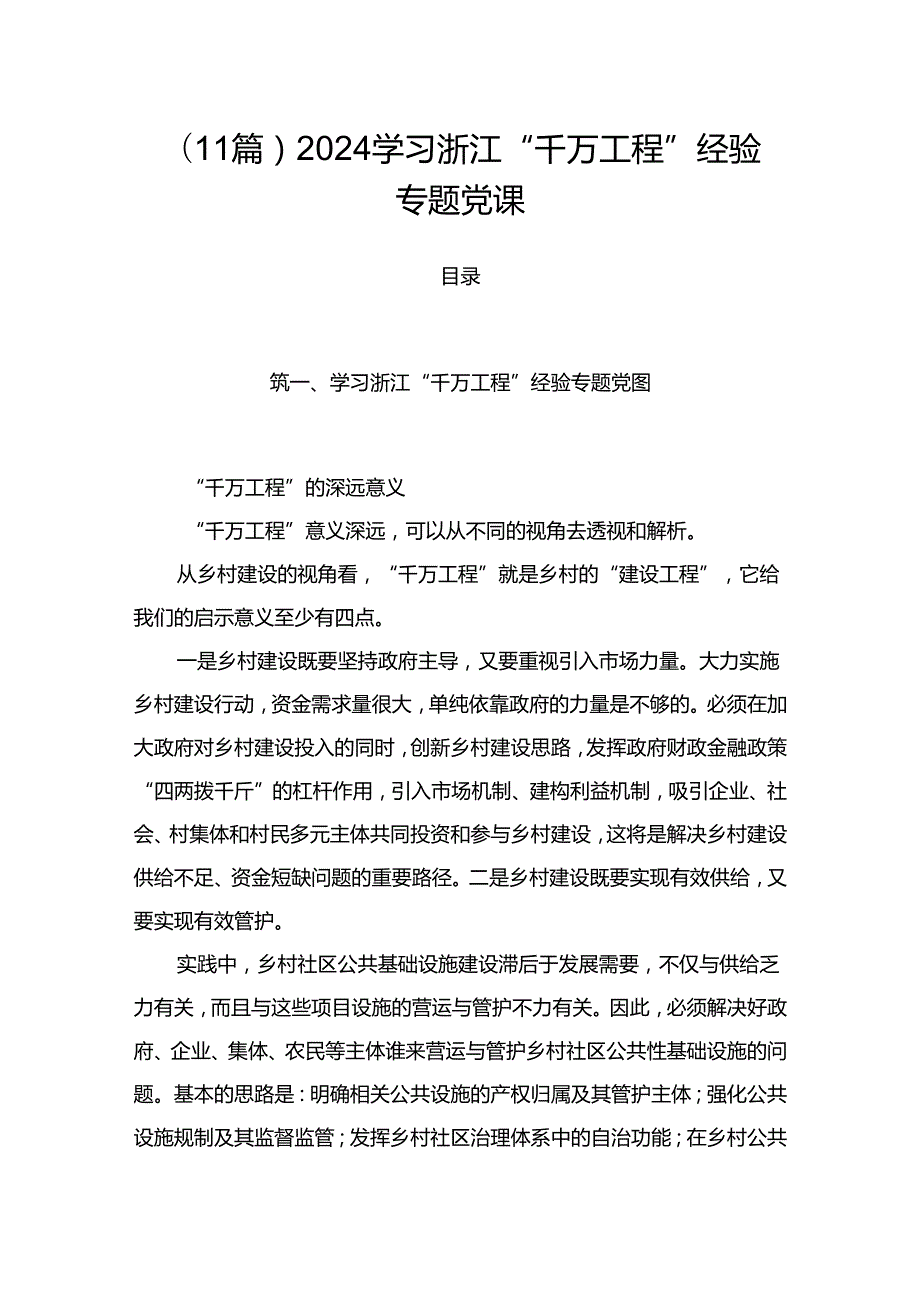 （11篇）2024学习浙江“千万工程”经验专题党课

目录

筑一、学习浙江“千万工程”经验专题党图

“千万工程”的深远意义

“千万工程”意义深远，可以从不同的视角去透视和解析。

从乡村建设的视角看，“千万工程”就是乡村的“建设工程”，它给我们的启示意义至少有四点。

一是乡村建设既要坚持政府主导，又要重视引入市场力量。大力实施乡村建设行动，资金需求量很大，单纯依靠政府的力量是不够的。必须在加大政府对乡村建设投入的同时，创新乡村建设思路，发挥政府财政金融政策“四两拨千斤”的杠杆作用，引入市场机制、建构利益机制，吸引企业、社会、村集体和村民多元主体共同投资和参与乡村建设，这将是解决乡村建设供给不足、资金短缺问题的重要路径。二是乡村建设既要实现有效供给，又要实现有效管护。

实践中，乡村社区公共基础设施建设滞后于发展需要，不仅与供给乏力有关，而且与这些项目设施的营运与管护不力有关。因此，必须解决好政府、企业、集体、农民等主体谁来营运与管护乡村社区公共性基础设施的问题。基本的思路是：明确相关公共设施的产权归属及其管护主体；强化公共设施规制及其监督监管；发挥乡村社区治理体系中的自治功能；在乡村公共